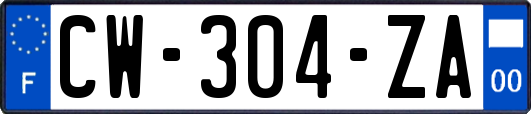 F
CW-304-ZA
00